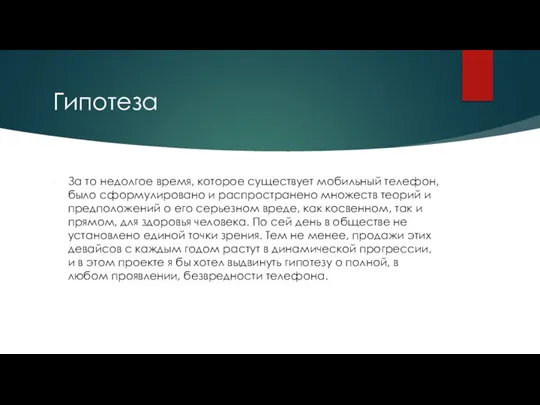 Гипотеза

За то недолгое время, которое существует мобильный телефон, было сформулировано и распространено множеств теорий и предположений о его серьезном вреде, как косвенном, так и прямом, для здоровья человека. По сей день в обществе не установлено единой точки зрения. Тем не менее, продажи этих девайсов с каждым годом растут в динамической прогрессии, и в этом проекте я бы хотел выдвинуть гипотезу о полной, в любом проявлении, безвредности телефона.